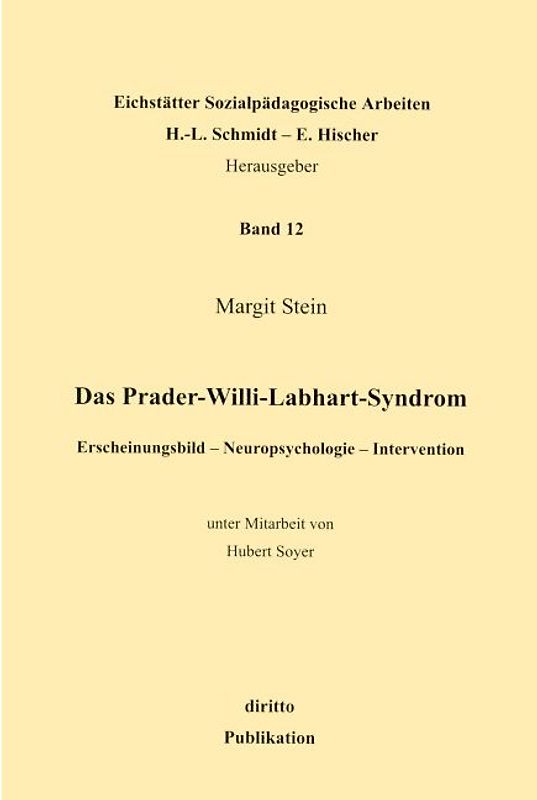 Eichstätter Sozialpädagogische Arbeiten
H.-L. Schmidt – E. Hischer
Herausgeber

Band 12

Margit Stein

Das Prader-Willi-Labhart-Syndrom

Erscheinungsbild – Neuropsychologie – Intervention

unter Mitarbeit von
Hubert Soyer

diritto
Publikation